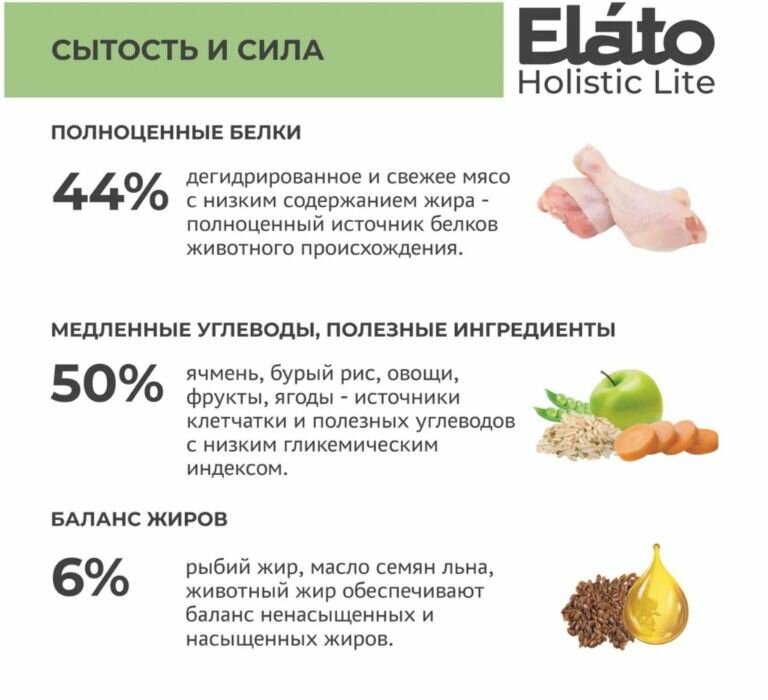 СЫТОСТЬ И СИЛА

Eláto
Holistic Lite

ПОЛНОЦЕННЫЕ БЕЛКИ

44%

дегидрированное и свежее мясо с низким содержанием жира - полноценный источник белков животного происхождения.

МЕДЛЕННЫЕ УГЛЕВОДЫ, ПОЛЕЗНЫЕ ИНГРЕДИЕНТЫ

50%

ячмень, бурый рис, овощи, фрукты, ягоды - источники клетчатки и полезных углеводов с низким гликемическим индексом.

БАЛАНС ЖИРОВ

6%

рыбий жир, масло семян льна, животный жир обеспечивают баланс ненасыщенных и насыщенных жиров.